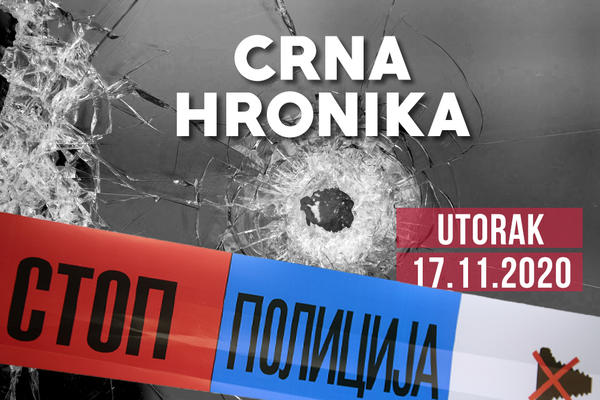 CRNA HRONIKA

UTORAK
17.11.2020

СТОП ПОЛИЦИЈА